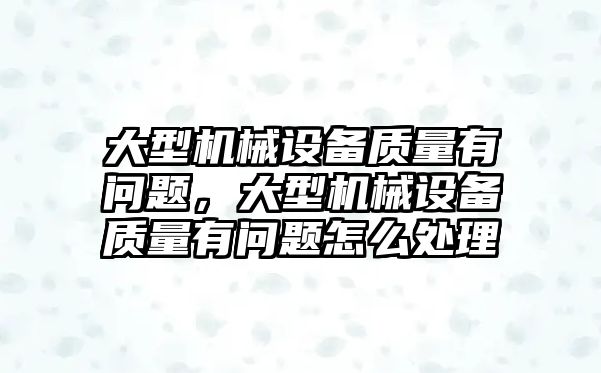 大型机械设备质量有问题，大型机械设备质量有问题怎么处理